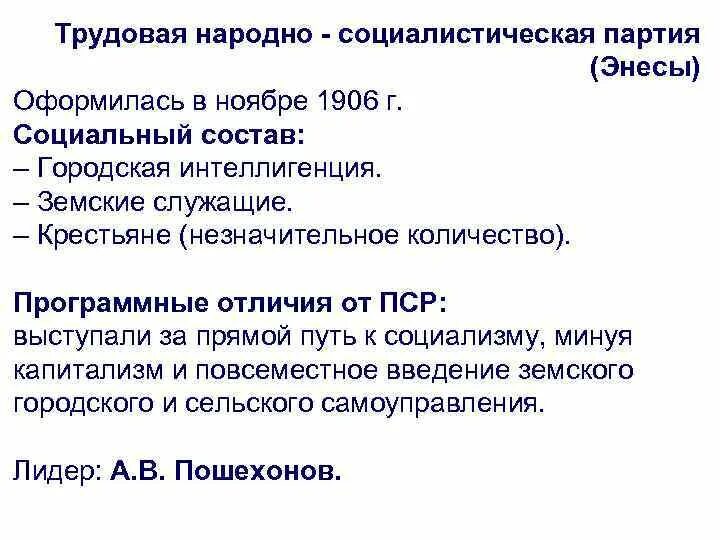 Трудовая народно - социалистическая партия (Энесы)

Оформилась в ноябре 1906 г.
Социальный состав:
– Городская интеллигенция.
– Земские служащие.
– Крестьяне (незначительное количество).

Программные отличия от ПСР:
выступали за прямой путь к социализму, минуя капитализм и повсеместное введение земского городского и сельского самоуправления.

Лидер: А.В. Пошехонов.